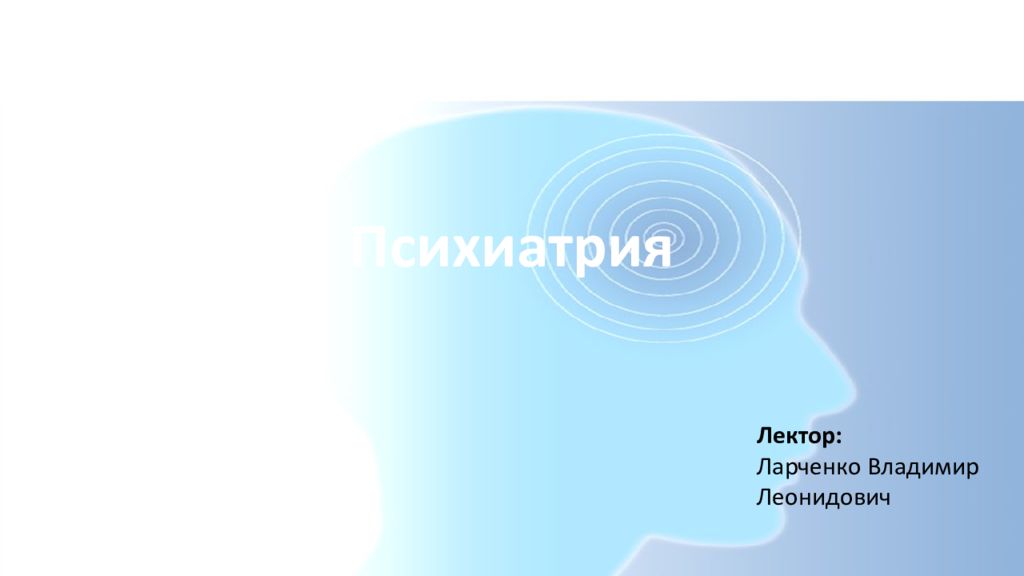 Психиатрия

Лектор:
Ларченко Владимир Леонидович